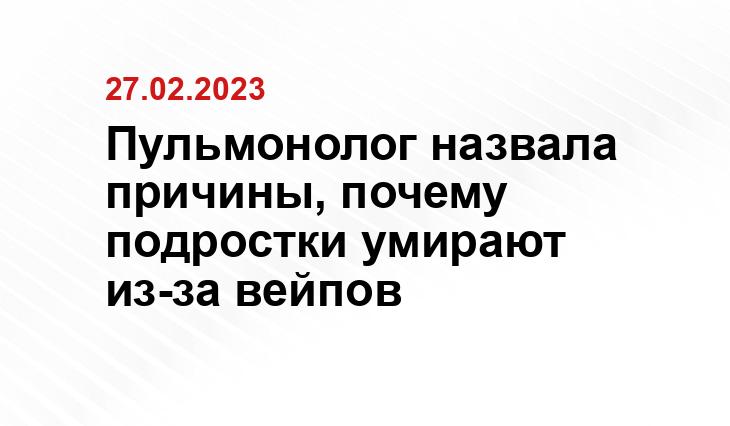 27.02.2023

Пульмонолог назвала причины, почему подростки умирают из-за вейпов